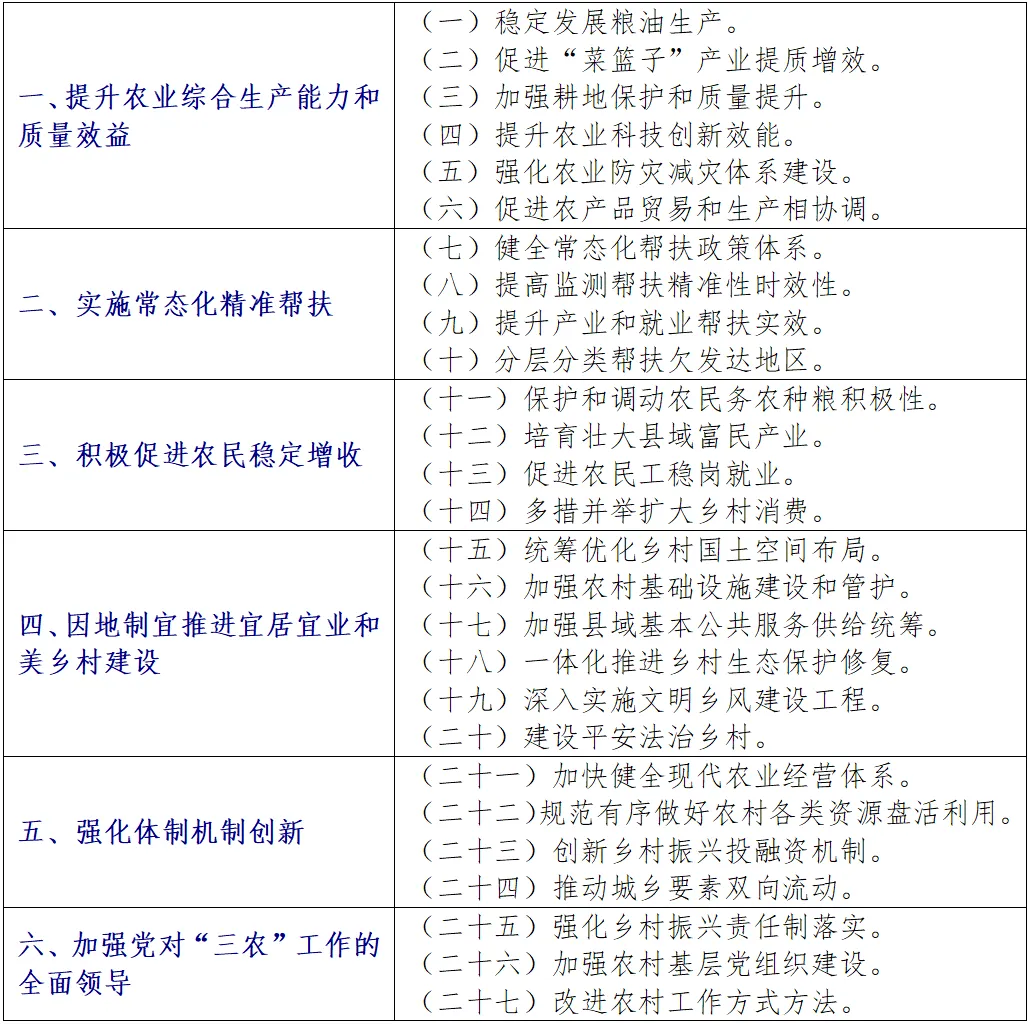 | | |
|---|---|
| 一、提升农业综合生产能力和质量效益 | （一）稳定发展粮油生产。<br>（二）促进“菜篮子”产业提质增效。<br>（三）加强耕地保护和质量提升。<br>（四）提升农业科技创新效能。<br>（五）强化农业防灾减灾体系建设。<br>（六）促进农产品贸易和生产相协调。 |
| 二、实施常态化精准帮扶 | （七）健全常态化帮扶政策体系。<br>（八）提高监测帮扶精准性时效性。<br>（九）提升产业和就业帮扶实效。<br>（十）分层分类帮扶欠发达地区。 |
| 三、积极促进农民稳定增收 | （十一）保护和调动农民务农种粮积极性。<br>（十二）培育壮大县域富民产业。<br>（十三）促进农民工稳岗就业。<br>（十四）多措并举扩大乡村消费。 |
| 四、因地制宜推进宜居宜业和美乡村建设 | （十五）统筹优化乡村国土空间布局。<br>（十六）加强农村基础设施建设和管护。<br>（十七）加强县域基本公共服务供给统筹。<br>（十八）一体化推进乡村生态保护修复。<br>（十九）深入实施文明乡风建设工程。<br>（二十）建设平安法治乡村。 |
| 五、强化体制机制创新 | （二十一）加快健全现代农业经营体系。<br>（二十二）规范有序做好农村各类资源盘活利用。<br>（二十三）创新乡村振兴投融资机制。<br>（二十四）推动城乡要素双向流动。 |
| 六、加强党对“三农”工作的全面领导 | （二十五）强化乡村振兴责任制落实。<br>（二十六）加强农村基层党组织建设。<br>（二十七）改进农村工作方式方法。 |